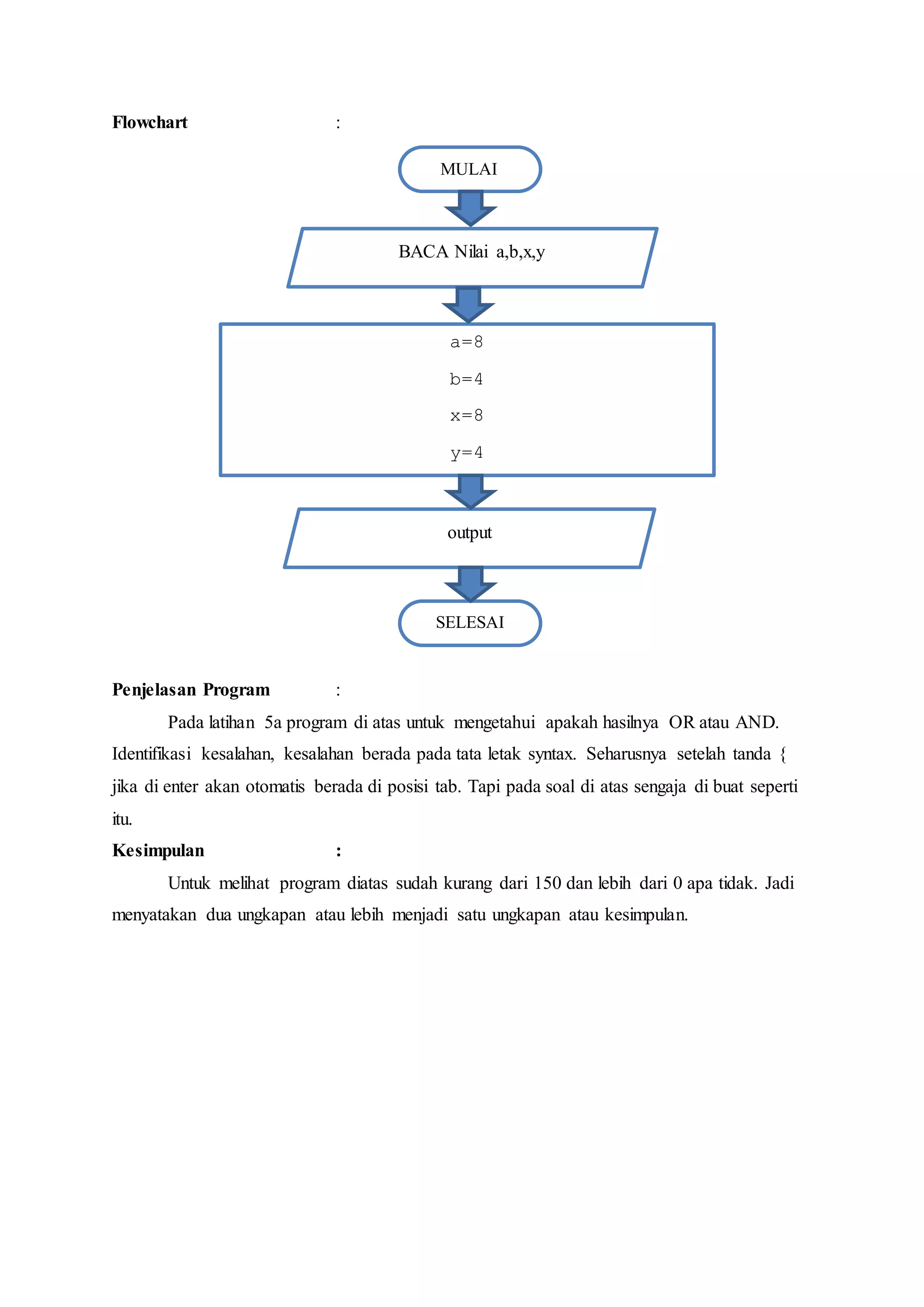 Flowchart :

MULAI

BACA Nilai a,b,x,y

a=8

b=4

x=8

y=4

output

SELESAI

Penjelasan Program :

Pada latihan 5a program di atas untuk mengetahui apakah hasilnya OR atau AND. Identifikasi kesalahan, kesalahan berada pada tata letak syntax. Seharusnya setelah tanda { jika di enter akan otomatis berada di posisi tab. Tapi pada soal di atas sengaja di buat seperti itu.

Kesimpulan :

Untuk melihat program diatas sudah kurang dari 150 dan lebih dari 0 apa tidak. Jadi menyatakan dua ungkapan atau lebih menjadi satu ungkapan atau kesimpulan.